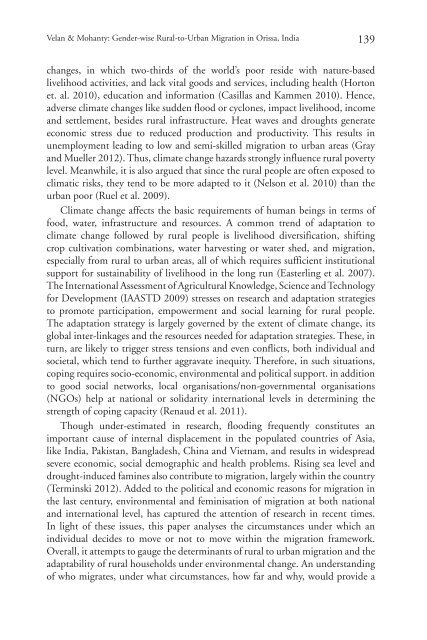 Velan & Mohanty: Gender-wise Rural-to-Urban Migration in Orissa, India 139

changes, in which two-thirds of the world's poor reside with nature-based livelihood activities, and lack vital goods and services, including health (Horton et. al. 2010), education and information (Casillas and Kammen 2010). Hence, adverse climate changes like sudden flood or cyclones, impact livelihood, income and settlement, besides rural infrastructure. Heat waves and droughts generate economic stress due to reduced production and productivity. This results in unemployment leading to low and semi-skilled migration to urban areas (Gray and Mueller 2012). Thus, climate change hazards strongly influence rural poverty level. Meanwhile, it is also argued that since the rural people are often exposed to climatic risks, they tend to be more adapted to it (Nelson et al. 2010) than the urban poor (Ruel et al. 2009).

Climate change affects the basic requirements of human beings in terms of food, water, infrastructure and resources. A common trend of adaptation to climate change followed by rural people is livelihood diversification, shifting crop cultivation combinations, water harvesting or water shed, and migration, especially from rural to urban areas, all of which requires sufficient institutional support for sustainability of livelihood in the long run (Easterling et al. 2007). The International Assessment of Agricultural Knowledge, Science and Technology for Development (IAASTD 2009) stresses on research and adaptation strategies to promote participation, empowerment and social learning for rural people. The adaptation strategy is largely governed by the extent of climate change, its global inter-linkages and the resources needed for adaptation strategies. These, in turn, are likely to trigger stress tensions and even conflicts, both individual and societal, which tend to further aggravate inequity. Therefore, in such situations, coping requires socio-economic, environmental and political support. in addition to good social networks, local organisations/non-governmental organisations (NGOs) help at national or solidarity international levels in determining the strength of coping capacity (Renaud et al. 2011).

Though under-estimated in research, flooding frequently constitutes an important cause of internal displacement in the populated countries of Asia, like India, Pakistan, Bangladesh, China and Vietnam, and results in widespread severe economic, social demographic and health problems. Rising sea level and drought-induced famines also contribute to migration, largely within the country (Terminski 2012). Added to the political and economic reasons for migration in the last century, environmental and feminisation of migration at both national and international level, has captured the attention of research in recent times. In light of these issues, this paper analyses the circumstances under which an individual decides to move or not to move within the migration framework. Overall, it attempts to gauge the determinants of rural to urban migration and the adaptability of rural households under environmental change. An understanding of who migrates, under what circumstances, how far and why, would provide a